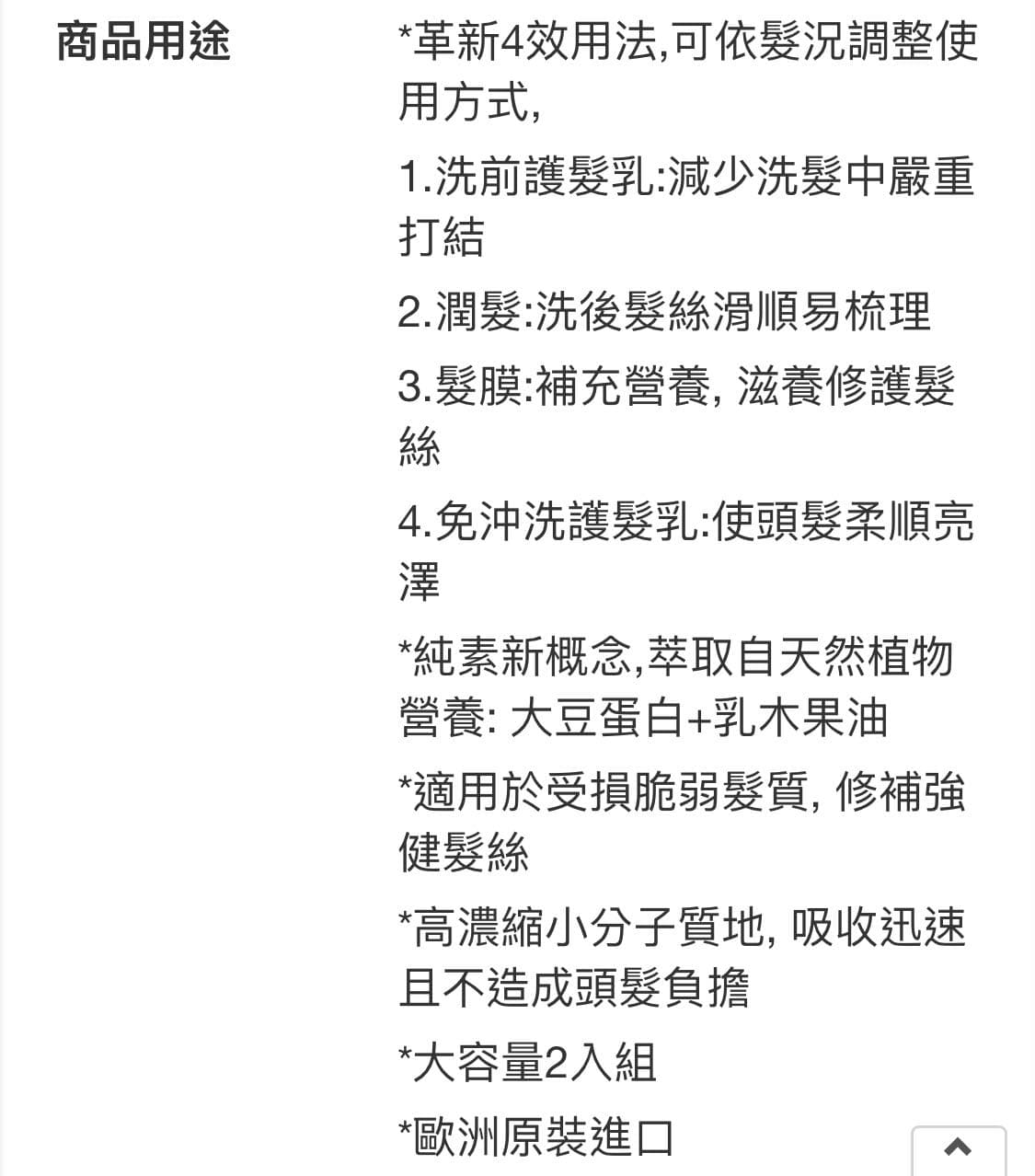 商品用途

*革新4效用法,可依髮況調整使用方式,

1.洗前護髮乳:減少洗髮中嚴重打結

2.潤髮:洗後髮絲滑順易梳理

3.髮膜:補充營養, 滋養修護髮絲

4.免沖洗護髮乳:使頭髮柔順亮澤

*純素新概念,萃取自天然植物營養: 大豆蛋白+乳木果油

*適用於受損脆弱髮質, 修補強健髮絲

*高濃縮小分子質地, 吸收迅速且不造成頭髮負擔

*大容量2入組

*歐洲原裝進口